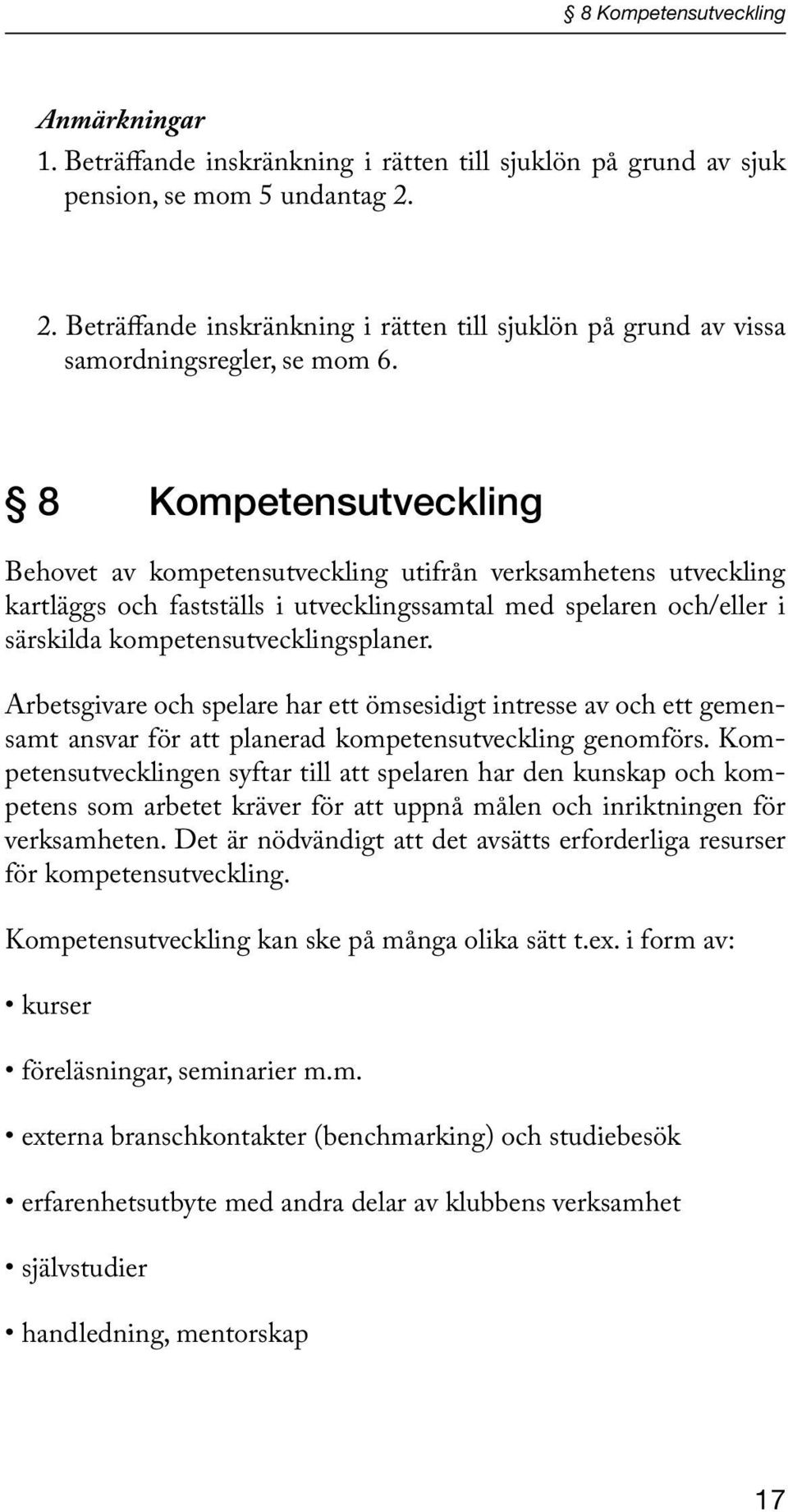 § 8 Kompetensutveckling

Anmärkningar

1. Beträffande inskränkning i rätten till sjuklön på grund av sjuk pension, se mom 5 undantag 2.

2. Beträffande inskränkning i rätten till sjuklön på grund av vissa samordningsregler, se mom 6.

§ 8 Kompetensutveckling

Behovet av kompetensutveckling utifrån verksamhetens utveckling kartläggs och fastställs i utvecklingssamtal med spelaren och/eller i särskilda kompetensutvecklingsplaner.

Arbetsgivare och spelare har ett ömsesidigt intresse av och ett gemensamt ansvar för att planerad kompetensutveckling genomförs. Kompetensutvecklingen syftar till att spelaren har den kunskap och kompetens som arbetet kräver för att uppnå målen och inriktningen för verksamheten. Det är nödvändigt att det avsätts erforderliga resurser för kompetensutveckling.

Kompetensutveckling kan ske på många olika sätt t.ex. i form av:

• kurser

• föreläsningar, seminarier m.m.

• externa branschkontakter (benchmarking) och studiebesök

• erfarenhetsutbyte med andra delar av klubbens verksamhet

• självstudier

• handledning, mentorskap

17